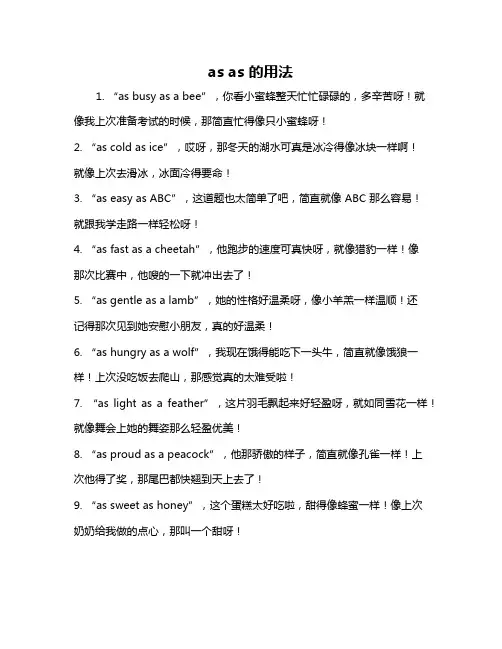 as as 的用法

1. “as busy as a bee”，你看小蜜蜂整天忙忙碌碌的，多辛苦呀！就像我上次准备考试的时候，那简直忙得像只小蜜蜂呀！

2. “as cold as ice”，哎呀，那冬天的湖水可真是冰冷得像冰块一样啊！就像上次去滑冰，冰面冷得要命！

3. “as easy as ABC”，这道题也太简单了吧，简直就像 ABC 那么容易！就跟我学走路一样轻松呀！

4. “as fast as a cheetah”，他跑步的速度可真快呀，就像猎豹一样！像那次比赛中，他嗖的一下就冲出去了！

5. “as gentle as a lamb”，她的性格好温柔呀，像小羊羔一样温顺！还记得那次见到她安慰小朋友，真的好温柔！

6. “as hungry as a wolf”，我现在饿得能吃下一头牛，简直就像饿狼一样！上次没吃饭去爬山，那感觉真的太难受啦！

7. “as light as a feather”，这片羽毛飘起来好轻盈呀，就如同雪花一样！就像舞会上她的舞姿那么轻盈优美！

8. “as proud as a peacock”，他那骄傲的样子，简直就像孔雀一样！上次他得了奖，那尾巴都快翘到天上去了！

9. “as sweet as honey”，这个蛋糕太好吃啦，甜得像蜂蜜一样！像上次奶奶给我做的点心，那叫一个甜呀！